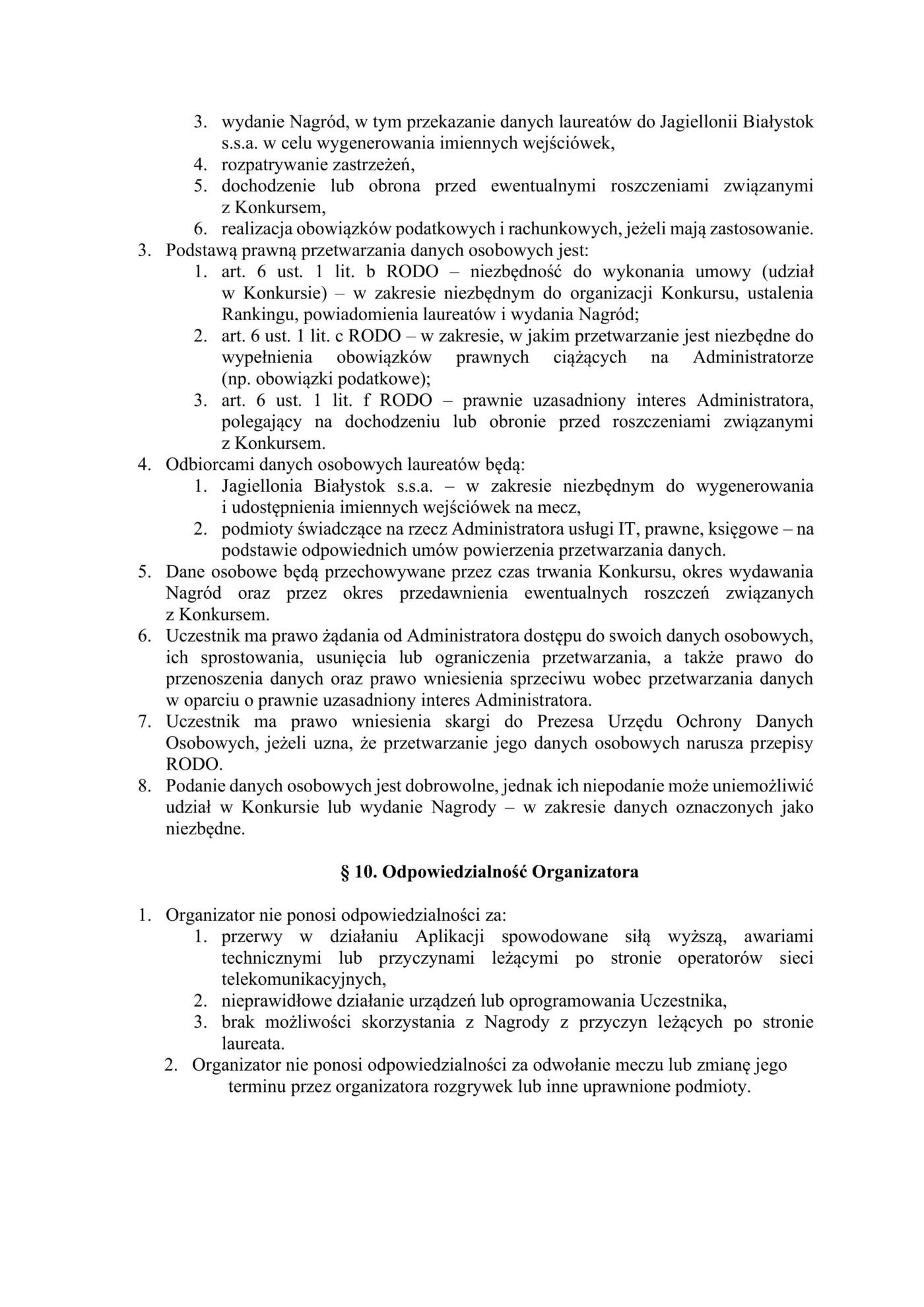 3. wydanie Nagród, w tym przekazanie danych laureatów do Jagiellonii Białystok s.s.a. w celu wygenerowania imiennych wejściówek,
4. rozpatrywanie zastrzeżeń,
5. dochodzenie lub obrona przed ewentualnymi roszczeniami związanymi z Konkursem,
6. realizacja obowiązków podatkowych i rachunkowych, jeżeli mają zastosowanie.
3. Podstawą prawną przetwarzania danych osobowych jest:
1. art. 6 ust. 1 lit. b RODO – niezbędność do wykonania umowy (udział w Konkursie) – w zakresie niezbędnym do organizacji Konkursu, ustalenia Rankingu, powiadomienia laureatów i wydania Nagród;
2. art. 6 ust. 1 lit. c RODO – w zakresie, w jakim przetwarzanie jest niezbędne do wypełnienia obowiązków prawnych ciążących na Administratorze (np. obowiązki podatkowe);
3. art. 6 ust. 1 lit. f RODO – prawnie uzasadniony interes Administratora, polegający na dochodzeniu lub obronie przed roszczeniami związanymi z Konkursem.
4. Odbiorcami danych osobowych laureatów będą:
1. Jagiellonia Białystok s.s.a. – w zakresie niezbędnym do wygenerowania i udostępnienia imiennych wejściówek na mecz,
2. podmioty świadczące na rzecz Administratora usługi IT, prawne, księgowe – na podstawie odpowiednich umów powierzenia przetwarzania danych.
5. Dane osobowe będą przechowywane przez czas trwania Konkursu, okres wydawania Nagród oraz przez okres przedawnienia ewentualnych roszczeń związanych z Konkursem.
6. Uczestnik ma prawo żądania od Administratora dostępu do swoich danych osobowych, ich sprostowania, usunięcia lub ograniczenia przetwarzania, a także prawo do przenoszenia danych oraz prawo wniesienia sprzeciwu wobec przetwarzania danych w oparciu o prawnie uzasadniony interes Administratora.
7. Uczestnik ma prawo wniesienia skargi do Prezesa Urzędu Ochrony Danych Osobowych, jeżeli uzna, że przetwarzanie jego danych osobowych narusza przepisy RODO.
8. Podanie danych osobowych jest dobrowolne, jednak ich niepodanie może uniemożliwić udział w Konkursie lub wydanie Nagrody – w zakresie danych oznaczonych jako niezbędne.

§ 10. Odpowiedzialność Organizatora

1. Organizator nie ponosi odpowiedzialności za:
1. przerwy w działaniu Aplikacji spowodowane siłą wyższą, awariami technicznymi lub przyczynami leżącymi po stronie operatorów sieci telekomunikacyjnych,
2. nieprawidłowe działanie urządzeń lub oprogramowania Uczestnika,
3. brak możliwości skorzystania z Nagrody z przyczyn leżących po stronie laureata.
2. Organizator nie ponosi odpowiedzialności za odwołanie meczu lub zmianę jego terminu przez organizatora rozgrywek lub inne uprawnione podmioty.